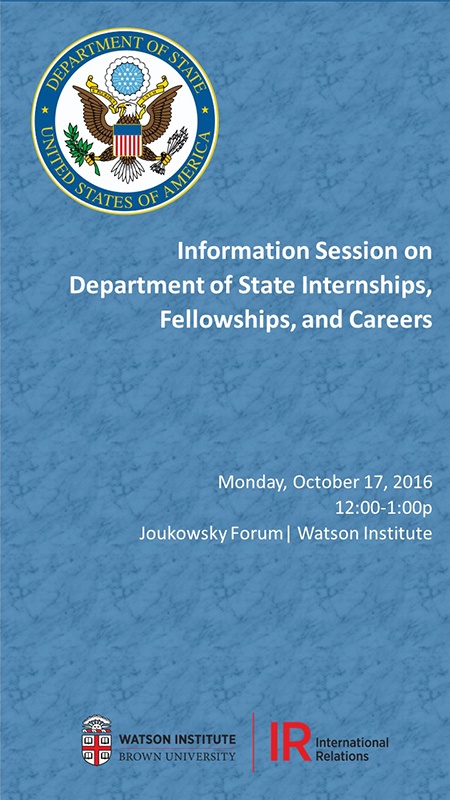 DEPARTMENT OF STATE
UNITED STATES OF AMERICA

Information Session on Department of State Internships, Fellowships, and Careers

Monday, October 17, 2016
12:00-1:00p
Joukowsky Forum | Watson Institute

WATSON INSTITUTE
BROWN UNIVERSITY

IR International Relations